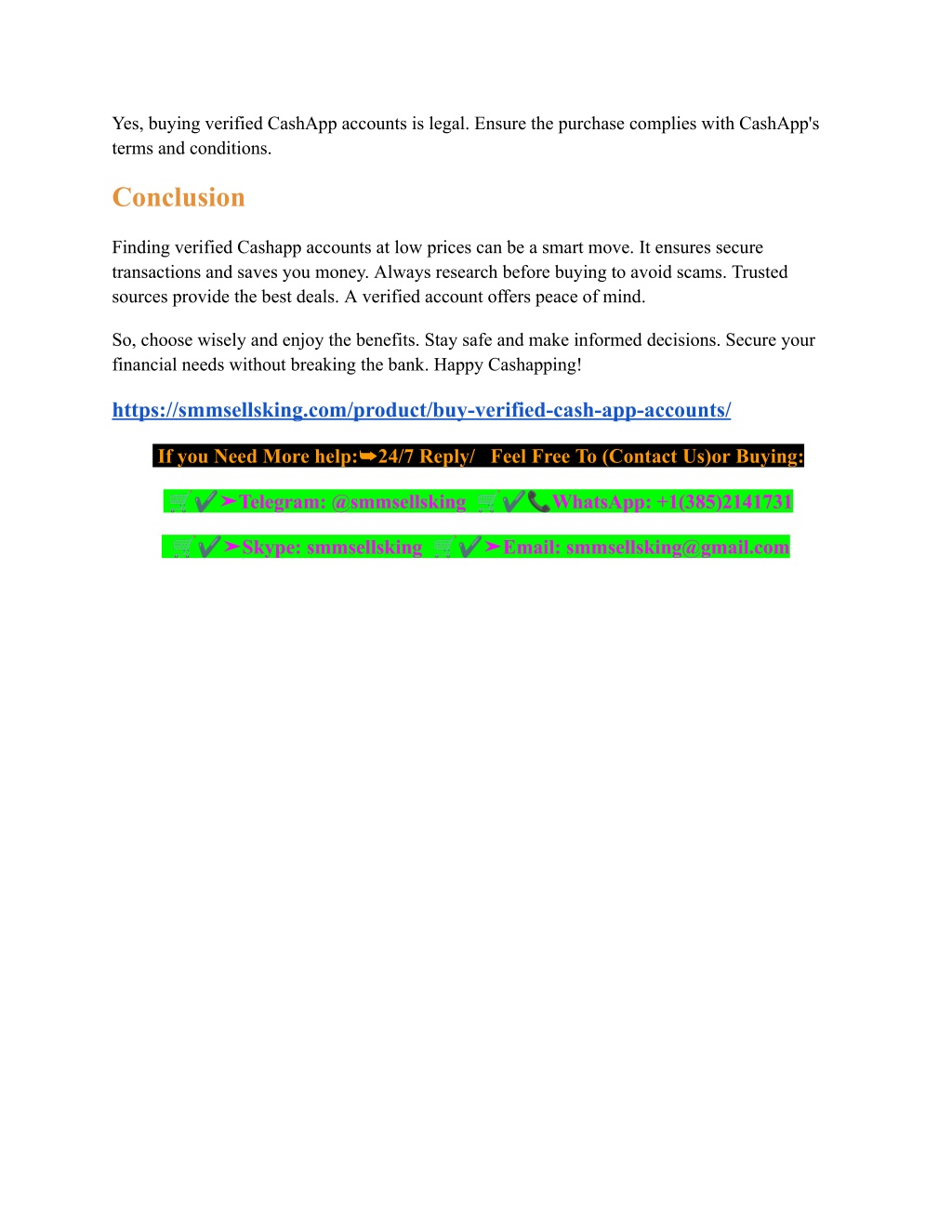 Yes, buying verified CashApp accounts is legal. Ensure the purchase complies with CashApp's terms and conditions.

Conclusion

Finding verified Cashapp accounts at low prices can be a smart move. It ensures secure transactions and saves you money. Always research before buying to avoid scams. Trusted sources provide the best deals. A verified account offers peace of mind.

So, choose wisely and enjoy the benefits. Stay safe and make informed decisions. Secure your financial needs without breaking the bank. Happy Cashapping!

https://smmsellsking.com/product/buy-verified-cash-app-accounts/

If you Need More help:➥24/7 Reply/ Feel Free To (Contact Us)or Buying:

🛒✔️➤Telegram: @smmsellsking 🛒✔️📞WhatsApp: +1(385)2141731

🛒✔️➤Skype: smmsellsking 🛒✔️➤Email: smmsellsking@gmail.com